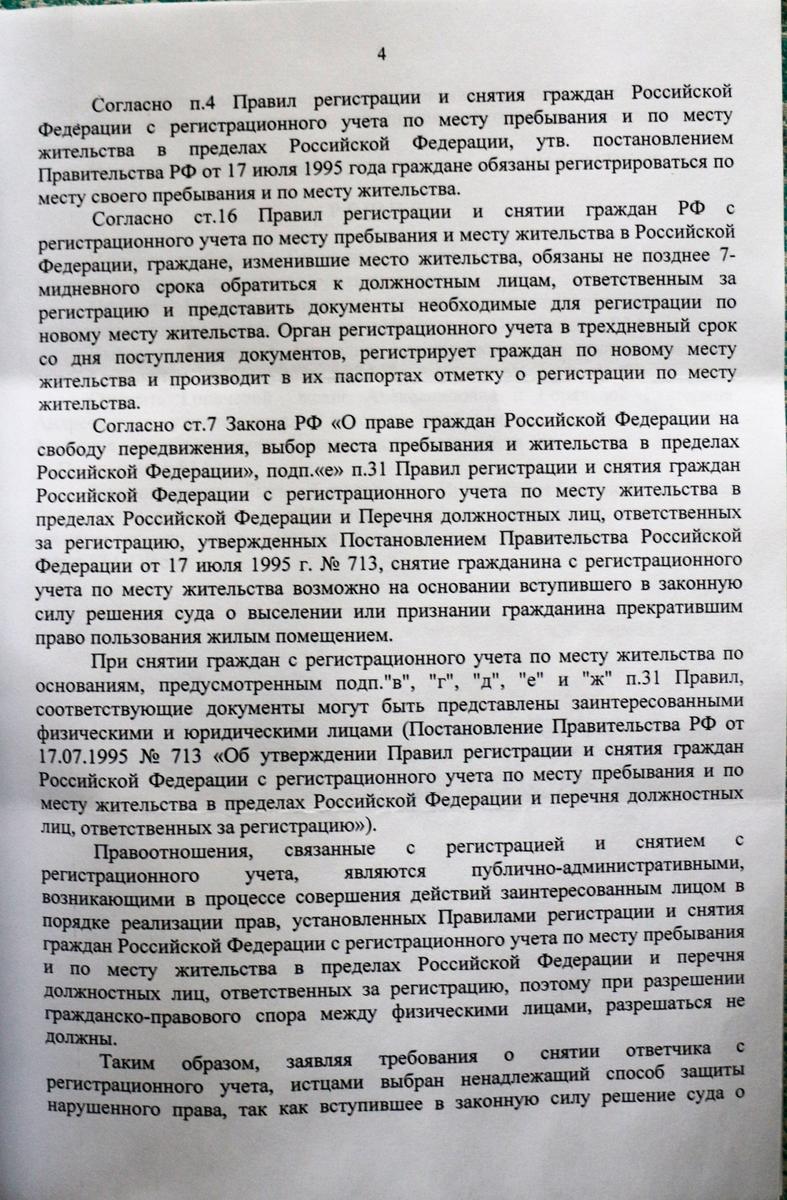 4

Согласно п.4 Правил регистрации и снятия граждан Российской Федерации с регистрационного учета по месту пребывания и по месту жительства в пределах Российской Федерации, утв. постановлением Правительства РФ от 17 июля 1995 года граждане обязаны регистрироваться по месту своего пребывания и по месту жительства.

Согласно ст.16 Правил регистрации и снятии граждан РФ с регистрационного учета по месту пребывания и месту жительства в Российской Федерации, граждане, изменившие место жительства, обязаны не позднее 7-мидневного срока обратиться к должностным лицам, ответственным за регистрацию и представить документы необходимые для регистрации по новому месту жительства. Орган регистрационного учета в трехдневный срок со дня поступления документов, регистрирует граждан по новому месту жительства и производит в их паспортах отметку о регистрации по месту жительства.

Согласно ст.7 Закона РФ «О праве граждан Российской Федерации на свободу передвижения, выбор места пребывания и жительства в пределах Российской Федерации», подп.«е» п.31 Правил регистрации и снятия граждан Российской Федерации с регистрационного учета по месту жительства в пределах Российской Федерации и Перечня должностных лиц, ответственных за регистрацию, утвержденных Постановлением Правительства Российской Федерации от 17 июля 1995 г. № 713, снятие гражданина с регистрационного учета по месту жительства возможно на основании вступившего в законную силу решения суда о выселении или признании гражданина прекратившим право пользования жилым помещением.

При снятии граждан с регистрационного учета по месту жительства по основаниям, предусмотренным подп."в", "г", "д", "е" и "ж" п.31 Правил, соответствующие документы могут быть представлены заинтересованными физическими и юридическими лицами (Постановление Правительства РФ от 17.07.1995 № 713 «Об утверждении Правил регистрации и снятия граждан Российской Федерации с регистрационного учета по месту пребывания и по месту жительства в пределах Российской Федерации и перечня должностных лиц, ответственных за регистрацию»).

Правоотношения, связанные с регистрацией и снятием с регистрационного учета, являются публично-административными, возникающими в процессе совершения действий заинтересованным лицом в порядке реализации прав, установленных Правилами регистрации и снятия граждан Российской Федерации с регистрационного учета по месту пребывания и по месту жительства в пределах Российской Федерации и перечня должностных лиц, ответственных за регистрацию, поэтому при разрешении гражданско-правового спора между физическими лицами, разрешаться не должны.

Таким образом, заявляя требования о снятии ответчика с регистрационного учета, истцами выбран ненадлежащий способ защиты нарушенного права, так как вступившее в законную силу решение суда о